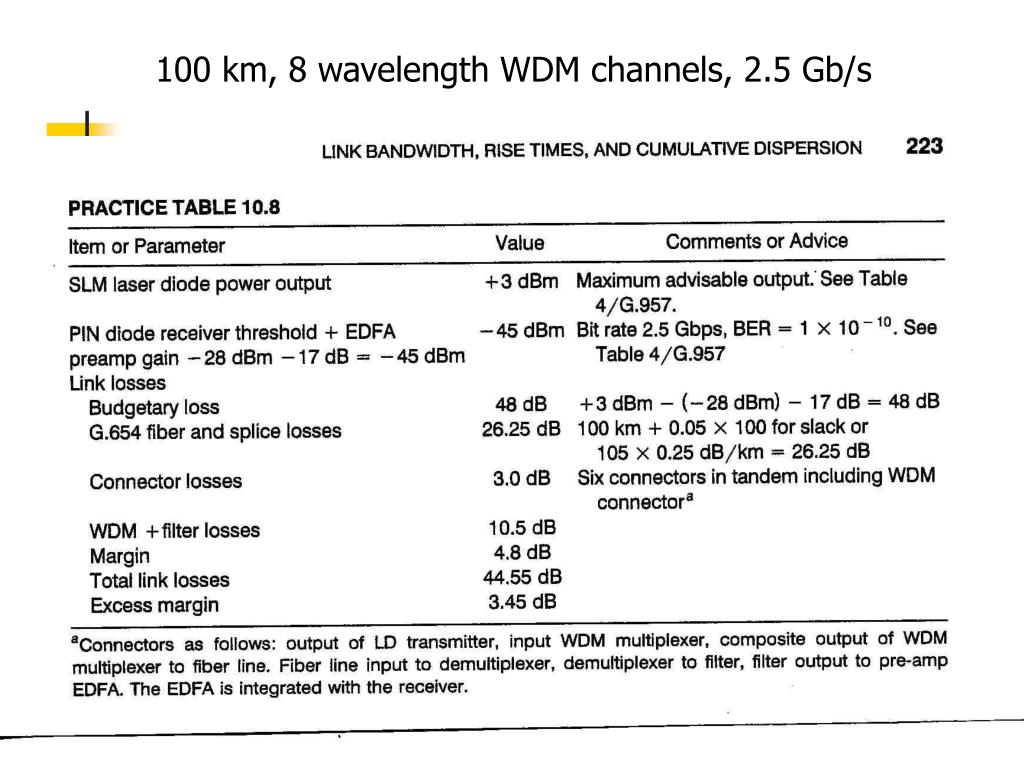 100 km, 8 wavelength WDM channels, 2.5 Gb/s

LINK BANDWIDTH, RISE TIMES, AND CUMULATIVE DISPERSION 223

PRACTICE TABLE 10.8

| Item or Parameter | Value | Comments or Advice |
|---|---|---|
| SLM laser diode power output | +3 dBm | Maximum advisable output. See Table 4/G.957. |
| PIN diode receiver threshold + EDFA preamp gain −28 dBm −17 dB = −45 dBm | −45 dBm | Bit rate 2.5 Gbps, BER = $1 \times 10^{-10}$. See Table 4/G.957 |
| Link losses | | |
| Budgetary loss | 48 dB | +3 dBm − (−28 dBm) − 17 dB = 48 dB |
| G.654 fiber and splice losses | 26.25 dB | 100 km + 0.05 × 100 for slack or 105 × 0.25 dB/km = 26.25 dB |
| Connector losses | 3.0 dB | Six connectors in tandem including WDM connector$^a$ |
| WDM +filter losses | 10.5 dB | |
| Margin | 4.8 dB | |
| Total link losses | 44.55 dB | |
| Excess margin | 3.45 dB | |

$^a$Connectors as follows: output of LD transmitter, input WDM multiplexer, composite output of WDM multiplexer to fiber line. Fiber line input to demultiplexer, demultiplexer to filter, filter output to pre-amp EDFA. The EDFA is integrated with the receiver.